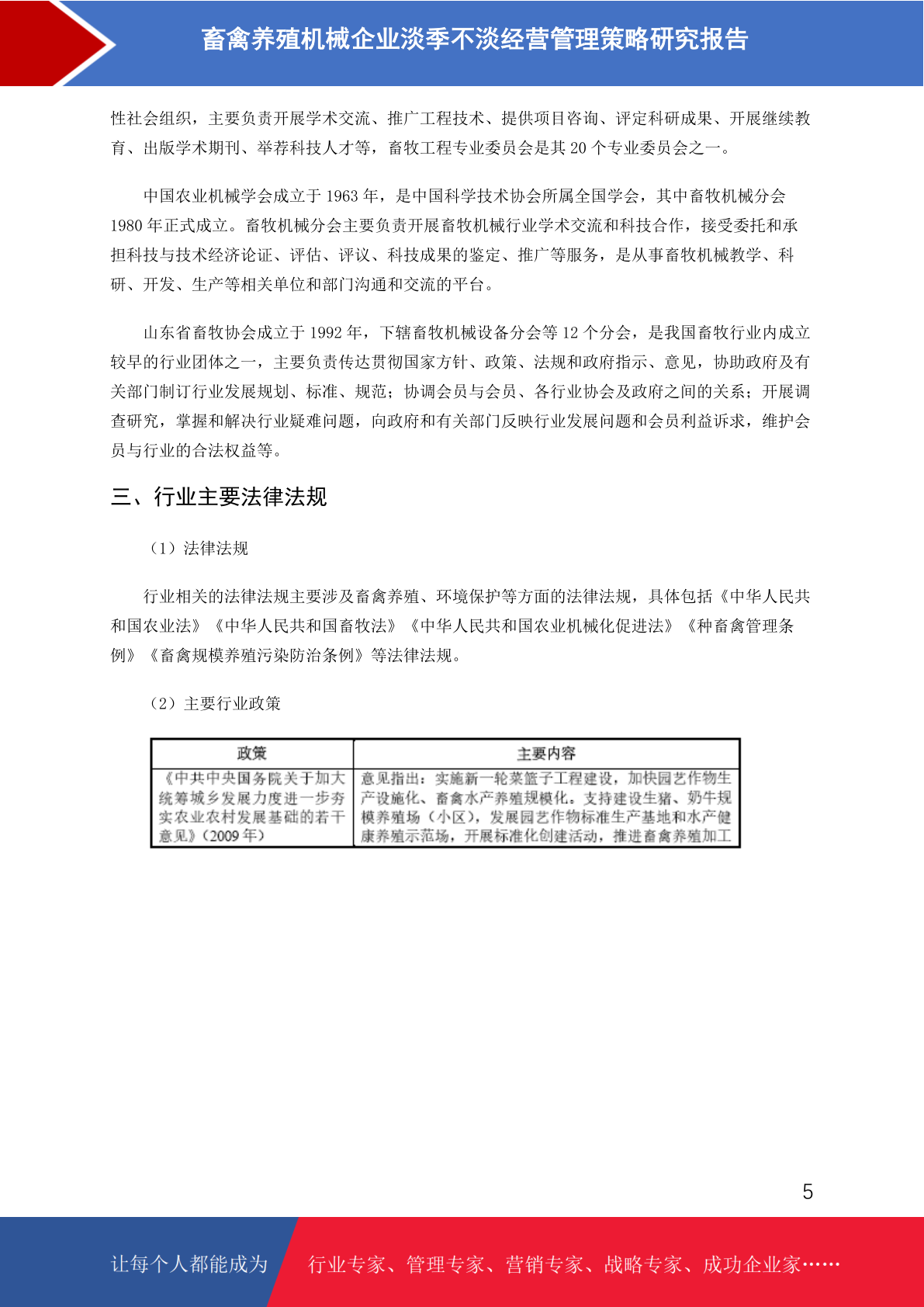 畜禽养殖机械企业淡季不淡经营管理策略研究报告

性社会组织，主要负责开展学术交流、推广工程技术、提供项目咨询、评定科研成果、开展继续教育、出版学术期刊、举荐科技人才等，畜牧工程专业委员会是其 20 个专业委员会之一。

中国农业机械学会成立于 1963 年，是中国科学技术协会所属全国学会，其中畜牧机械分会 1980 年正式成立。畜牧机械分会主要负责开展畜牧机械行业学术交流和科技合作，接受委托和承担科技与技术经济论证、评估、评议、科技成果的鉴定、推广等服务，是从事畜牧机械教学、科研、开发、生产等相关单位和部门沟通和交流的平台。

山东省畜牧协会成立于 1992 年，下辖畜牧机械设备分会等 12 个分会，是我国畜牧行业内成立较早的行业团体之一，主要负责传达贯彻国家方针、政策、法规和政府指示、意见，协助政府及有关部门制订行业发展规划、标准、规范；协调会员与会员、各行业协会及政府之间的关系；开展调查研究，掌握和解决行业疑难问题，向政府和有关部门反映行业发展问题和会员利益诉求，维护会员与行业的合法权益等。

三、行业主要法律法规

（1）法律法规

行业相关的法律法规主要涉及畜禽养殖、环境保护等方面的法律法规，具体包括《中华人民共和国农业法》《中华人民共和国畜牧法》《中华人民共和国农业机械化促进法》《种畜禽管理条例》《畜禽规模养殖污染防治条例》等法律法规。

（2）主要行业政策

| 政策 | 主要内容 |
|---|---|
| 《中共中央国务院关于加大统筹城乡发展力度进一步夯实农业农村发展基础的若干意见》(2009 年) | 意见指出：实施新一轮菜篮子工程建设，加快园艺作物生产设施化、畜禽水产养殖规模化。支持建设生猪、奶牛规模养殖场（小区），发展园艺作物标准生产基地和水产健康养殖示范场，开展标准化创建活动，推进畜禽养殖加工 |

5

让每个人都能成为 行业专家、管理专家、营销专家、战略专家、成功企业家……